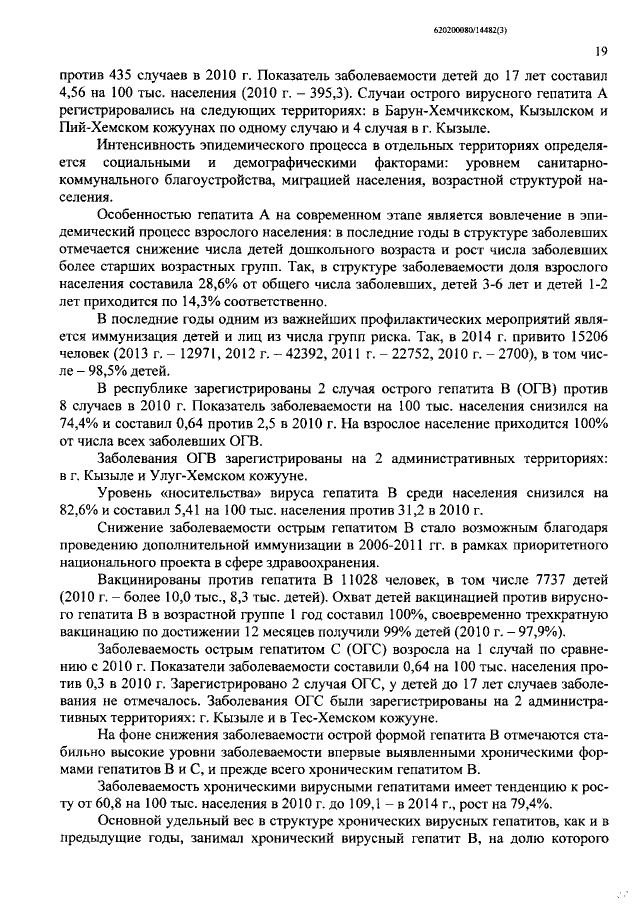 620200080/14482(3)

19

против 435 случаев в 2010 г. Показатель заболеваемости детей до 17 лет составил 4,56 на 100 тыс. населения (2010 г. – 395,3). Случаи острого вирусного гепатита А регистрировались на следующих территориях: в Барун-Хемчикском, Кызылском и Пий-Хемском кожуунах по одному случаю и 4 случая в г. Кызыле.

Интенсивность эпидемического процесса в отдельных территориях определяется социальными и демографическими факторами: уровнем санитарно-коммунального благоустройства, миграцией населения, возрастной структурой населения.

Особенностью гепатита А на современном этапе является вовлечение в эпидемический процесс взрослого населения: в последние годы в структуре заболевших отмечается снижение числа детей дошкольного возраста и рост числа заболевших более старших возрастных групп. Так, в структуре заболеваемости доля взрослого населения составила 28,6% от общего числа заболевших, детей 3-6 лет и детей 1-2 лет приходится по 14,3% соответственно.

В последние годы одним из важнейших профилактических мероприятий является иммунизация детей и лиц из числа групп риска. Так, в 2014 г. привито 15206 человек (2013 г. – 12971, 2012 г. – 42392, 2011 г. – 22752, 2010 г. – 2700), в том числе – 98,5% детей.

В республике зарегистрированы 2 случая острого гепатита В (ОГВ) против 8 случаев в 2010 г. Показатель заболеваемости на 100 тыс. населения снизился на 74,4% и составил 0,64 против 2,5 в 2010 г. На взрослое население приходится 100% от числа всех заболевших ОГВ.

Заболевания ОГВ зарегистрированы на 2 административных территориях: в г. Кызыле и Улуг-Хемском кожууне.

Уровень «носительства» вируса гепатита В среди населения снизился на 82,6% и составил 5,41 на 100 тыс. населения против 31,2 в 2010 г.

Снижение заболеваемости острым гепатитом В стало возможным благодаря проведению дополнительной иммунизации в 2006-2011 гг. в рамках приоритетного национального проекта в сфере здравоохранения.

Вакцинированы против гепатита В 11028 человек, в том числе 7737 детей (2010 г. – более 10,0 тыс., 8,3 тыс. детей). Охват детей вакцинацией против вирусного гепатита В в возрастной группе 1 год составил 100%, своевременно трехкратную вакцинацию по достижении 12 месяцев получили 99% детей (2010 г. – 97,9%).

Заболеваемость острым гепатитом С (ОГС) возросла на 1 случай по сравнению с 2010 г. Показатели заболеваемости составили 0,64 на 100 тыс. населения против 0,3 в 2010 г. Зарегистрировано 2 случая ОГС, у детей до 17 лет случаев заболевания не отмечалось. Заболевания ОГС были зарегистрированы на 2 административных территориях: г. Кызыле и в Тес-Хемском кожууне.

На фоне снижения заболеваемости острой формой гепатита В отмечаются стабильно высокие уровни заболеваемости впервые выявленными хроническими формами гепатитов В и С, и прежде всего хроническим гепатитом В.

Заболеваемость хроническими вирусными гепатитами имеет тенденцию к росту от 60,8 на 100 тыс. населения в 2010 г. до 109,1 – в 2014 г., рост на 79,4%.

Основной удельный вес в структуре хронических вирусных гепатитов, как и в предыдущие годы, занимал хронический вирусный гепатит В, на долю которого